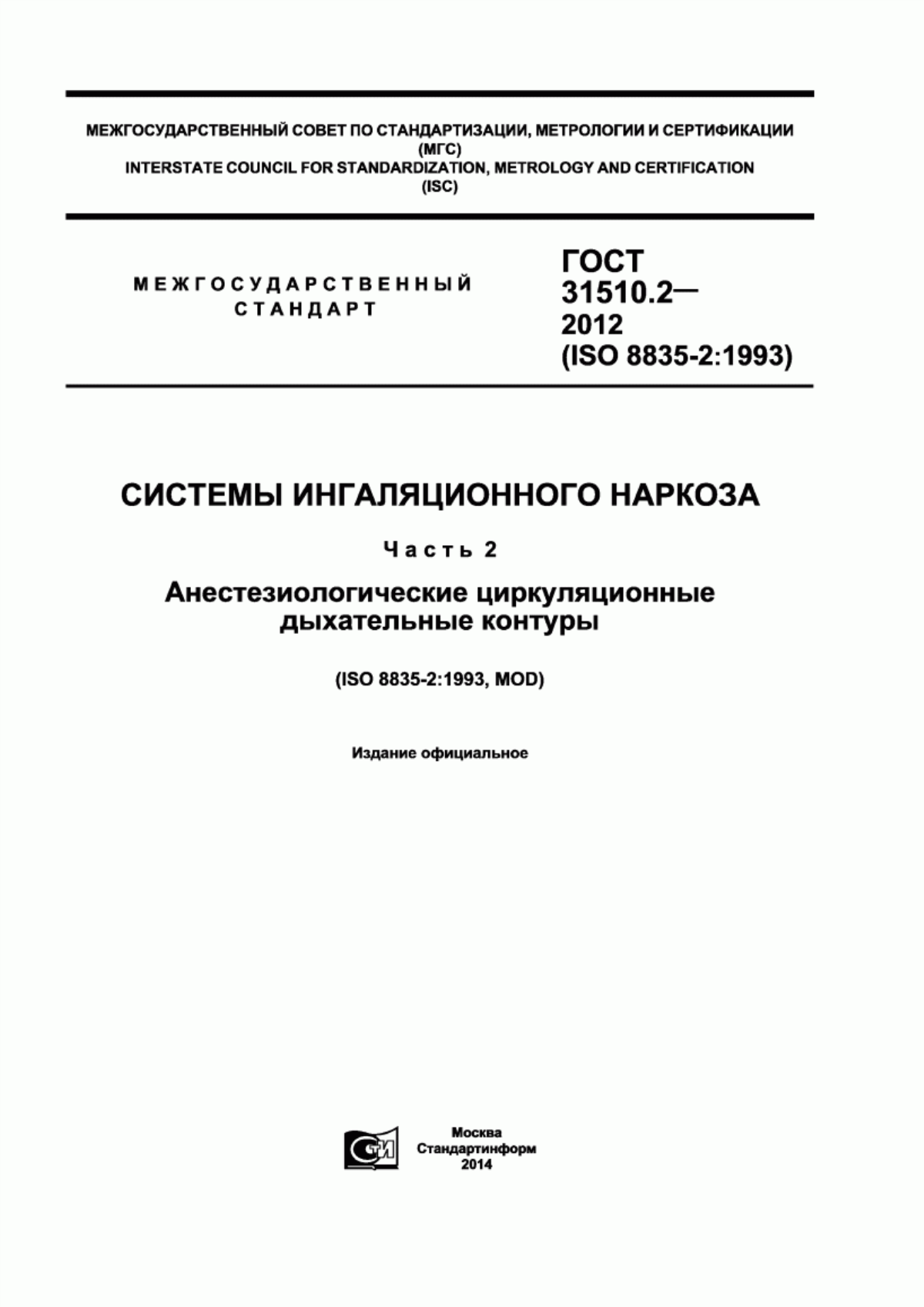 МЕЖГОСУДАРСТВЕННЫЙ СОВЕТ ПО СТАНДАРТИЗАЦИИ, МЕТРОЛОГИИ И СЕРТИФИКАЦИИ
(МГС)
INTERSTATE COUNCIL FOR STANDARDIZATION, METROLOGY AND CERTIFICATION
(ISC)

МЕЖГОСУДАРСТВЕННЫЙ СТАНДАРТ

ГОСТ 31510.2— 2012 (ISO 8835-2:1993)

СИСТЕМЫ ИНГАЛЯЦИОННОГО НАРКОЗА

Часть 2

Анестезиологические циркуляционные дыхательные контуры

(ISO 8835-2:1993, MOD)

Издание официальное

СТИ

Москва
Стандартинформ
2014